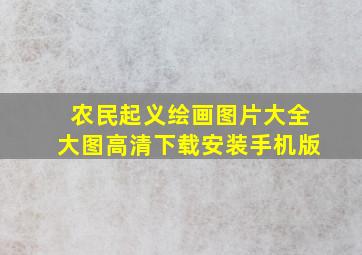 农民起义绘画图片大全
大图高清下载安装手机版